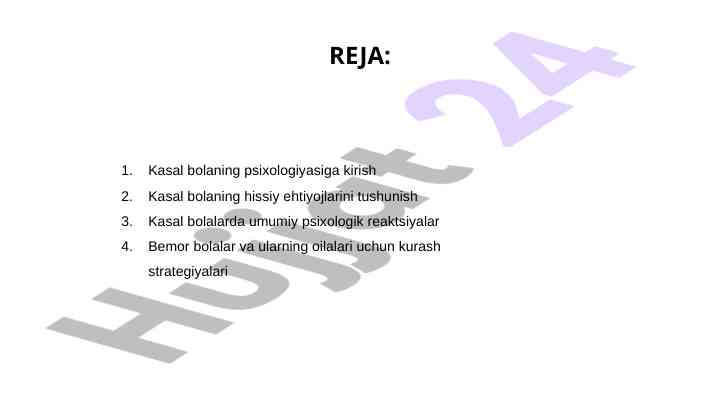 REJA:

1. Kasal bolaning psixologiyasiga kirish
2. Kasal bolaning hissiy ehtiyojlarini tushunish
3. Kasal bolalarda umumiy psixologik reaktsiyalar
4. Bemor bolalar va ularning oilalari uchun kurash strategiyalari

Hujjat 24